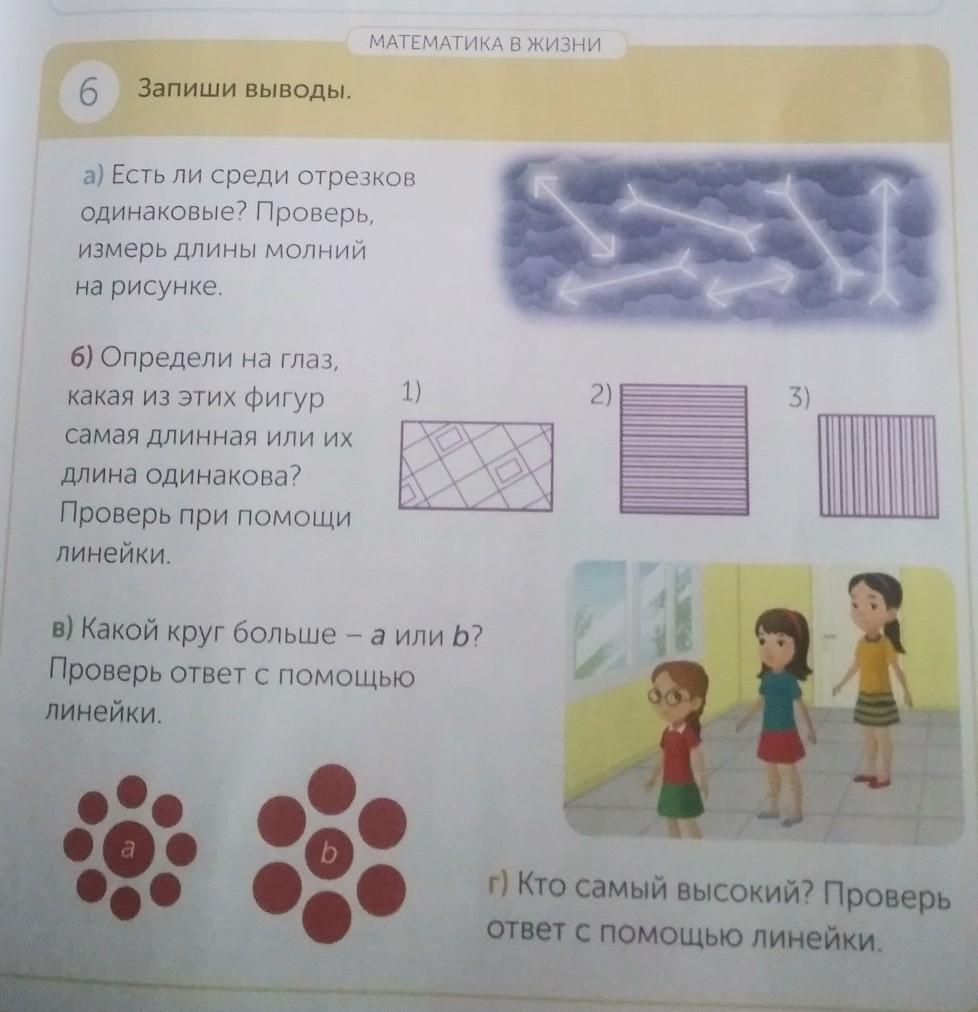 МАТЕМАТИКА В ЖИЗНИ

6 Запиши выводы.

а) Есть ли среди отрезков одинаковые? Проверь, измерь длины молний на рисунке.

б) Определи на глаз, какая из этих фигур самая длинная или их длина одинакова? Проверь при помощи линейки.

1)

2)

3)

в) Какой круг больше – a или b? Проверь ответ с помощью линейки.

a

b

г) Кто самый высокий? Проверь ответ с помощью линейки.